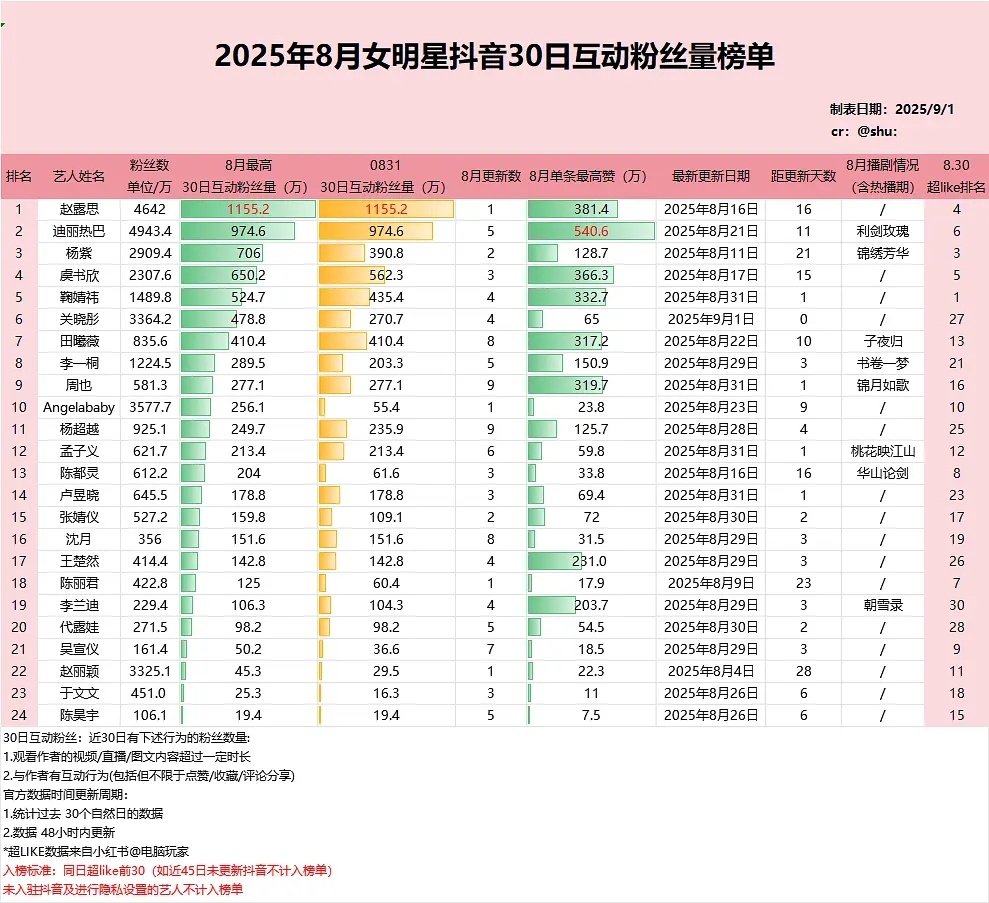 2025年8月女明星抖音30日互动粉丝量榜单

制表日期：2025/9/1
cr：@shu:

| 排名 | 艺人姓名 | 粉丝数 单位/万 | 8月最高 30日互动粉丝量（万） | 0831 30日互动粉丝量（万） | 8月更新数 | 8月单条最高赞（万） | 最新更新日期 | 距更新天数 | 8月播剧情况（含热播期） | 8.30 超like排名 |
|---|---|---|---|---|---|---|---|---|---|---|
| 1 | 赵露思 | 4642 | 1155.2 | 1155.2 | 1 | 381.4 | 2025年8月16日 | 16 | / | 4 |
| 2 | 迪丽热巴 | 4943.4 | 974.6 | 974.6 | 5 | 540.6 | 2025年8月21日 | 11 | 利剑玫瑰 | 6 |
| 3 | 杨紫 | 2909.4 | 706 | 390.8 | 2 | 128.7 | 2025年8月11日 | 21 | 锦绣芳华 | 3 |
| 4 | 虞书欣 | 2307.6 | 650.2 | 562.3 | 3 | 366.3 | 2025年8月17日 | 15 | / | 5 |
| 5 | 鞠婧祎 | 1489.8 | 524.7 | 435.4 | 4 | 332.7 | 2025年8月31日 | 1 | / | 1 |
| 6 | 关晓彤 | 3364.2 | 478.8 | 270.7 | 4 | 65 | 2025年9月1日 | 0 | / | 27 |
| 7 | 田曦薇 | 835.6 | 410.4 | 410.4 | 8 | 317.2 | 2025年8月22日 | 10 | 子夜归 | 13 |
| 8 | 李一桐 | 1224.5 | 289.5 | 203.3 | 5 | 150.9 | 2025年8月29日 | 3 | 书卷一梦 | 21 |
| 9 | 周也 | 581.3 | 277.1 | 277.1 | 9 | 319.7 | 2025年8月31日 | 1 | 锦月如歌 | 16 |
| 10 | Angelababy | 3577.7 | 256.1 | 55.4 | 1 | 23.8 | 2025年8月23日 | 9 | / | 10 |
| 11 | 杨超越 | 925.1 | 249.7 | 235.9 | 9 | 125.7 | 2025年8月28日 | 4 | / | 25 |
| 12 | 孟子义 | 621.7 | 213.4 | 213.4 | 6 | 59.8 | 2025年8月31日 | 1 | 桃花映江山 | 12 |
| 13 | 陈都灵 | 612.2 | 204 | 61.6 | 3 | 33.8 | 2025年8月16日 | 16 | 华山论剑 | 8 |
| 14 | 卢昱晓 | 645.5 | 178.8 | 178.8 | 3 | 69.4 | 2025年8月31日 | 1 | / | 23 |
| 15 | 张婧仪 | 527.2 | 159.8 | 109.1 | 2 | 72 | 2025年8月30日 | 2 | / | 17 |
| 16 | 沈月 | 356 | 151.6 | 151.6 | 8 | 31.5 | 2025年8月29日 | 3 | / | 19 |
| 17 | 王楚然 | 414.4 | 142.8 | 142.8 | 4 | 231.0 | 2025年8月29日 | 3 | / | 26 |
| 18 | 陈丽君 | 422.8 | 125 | 60.4 | 1 | 17.9 | 2025年8月9日 | 23 | / | 7 |
| 19 | 李兰迪 | 229.4 | 106.3 | 104.3 | 4 | 203.7 | 2025年8月29日 | 3 | 朝雪录 | 30 |
| 20 | 代露娃 | 271.5 | 98.2 | 98.2 | 5 | 54.5 | 2025年8月30日 | 2 | / | 28 |
| 21 | 吴宣仪 | 161.4 | 50.2 | 36.6 | 7 | 18.5 | 2025年8月29日 | 3 | / | 9 |
| 22 | 赵丽颖 | 3325.1 | 45.3 | 29.5 | 1 | 22.3 | 2025年8月4日 | 28 | / | 11 |
| 23 | 于文文 | 451.0 | 25.3 | 16.3 | 3 | 11 | 2025年8月26日 | 6 | / | 18 |
| 24 | 陈昊宇 | 106.1 | 19.4 | 19.4 | 5 | 7.5 | 2025年8月26日 | 6 | / | 15 |

30日互动粉丝：近30日有下述行为的粉丝数量：
1.观看作者的视频/直播/图文内容超过一定时长
2.与作者有互动行为(包括但不限于点赞/收藏/评论分享)
官方数据时间更新周期：
1.统计过去 30个自然日的数据
2.数据 48小时内更新
*超LIKE数据来自小红书@电脑玩家
入榜标准：同日超like前30（如近45日未更新抖音不计入榜单）
未入驻抖音及进行隐私设置的艺人不计入榜单